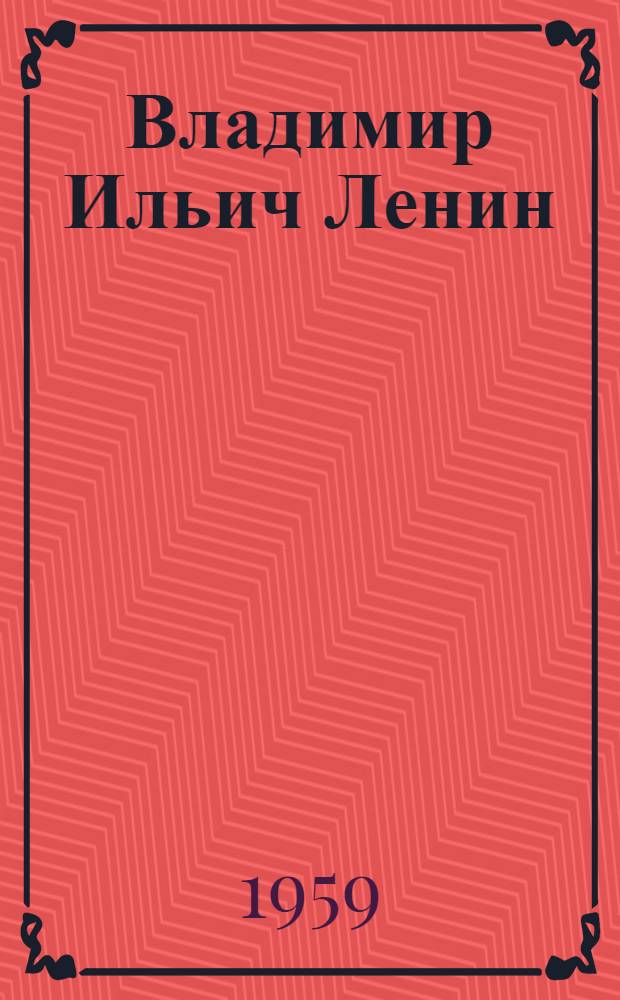 Владимир Ильич Ленин

1959